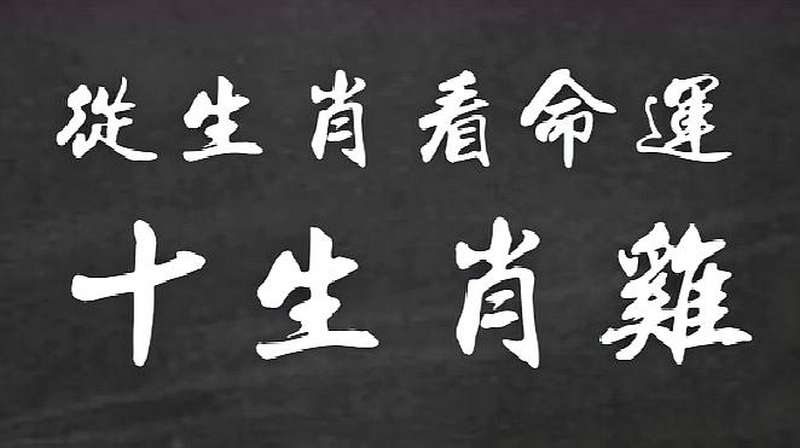 從生肖看命運

十生肖雞